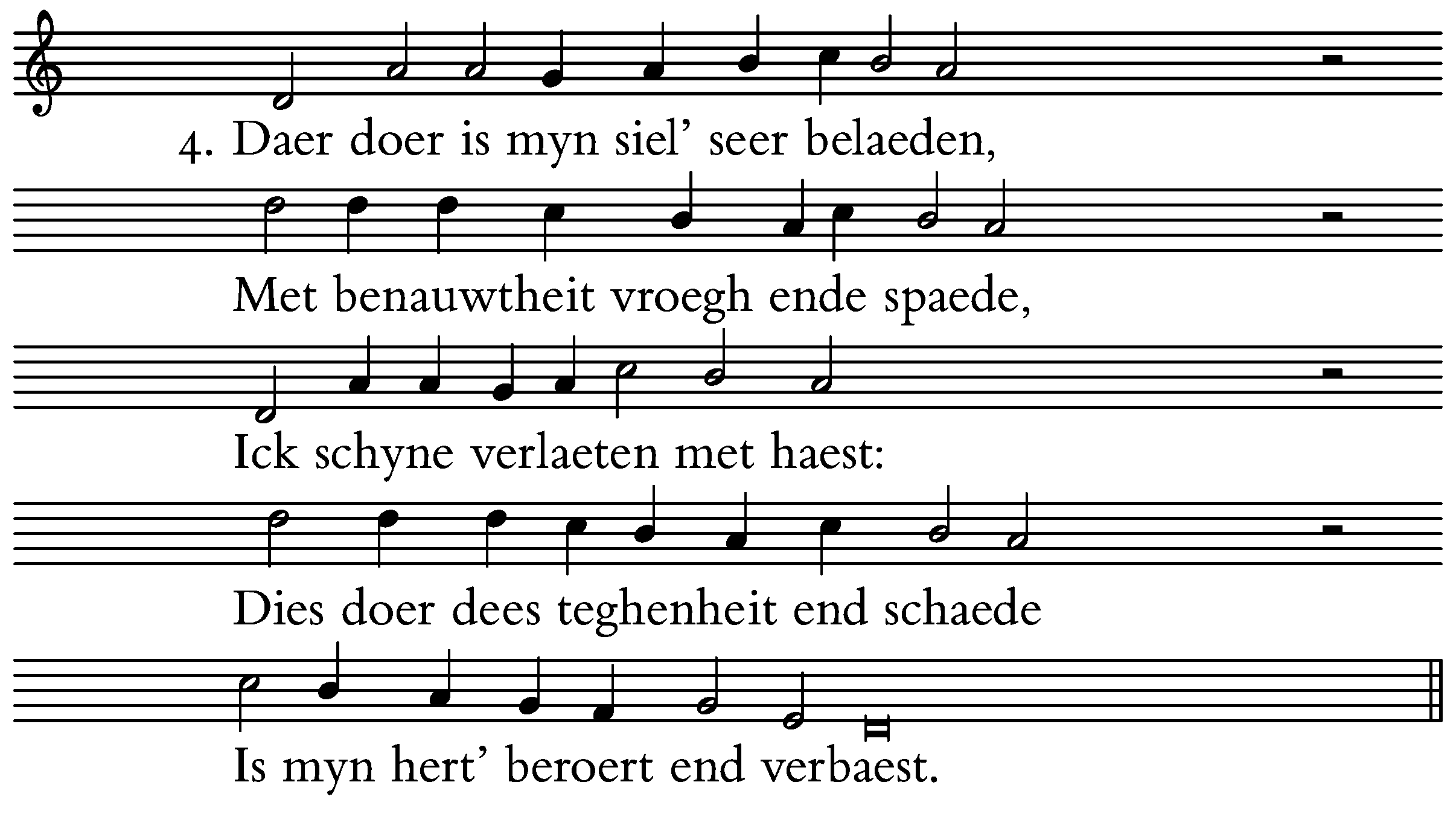 4. Daer doer is myn siel’ seer belaeden,

Met benauwtheit vroegh ende spaede,

Ick schyne verlaeten met haest:

Dies doer dees teghenheit end schaede

Is myn hert’ beroert end verbaest.